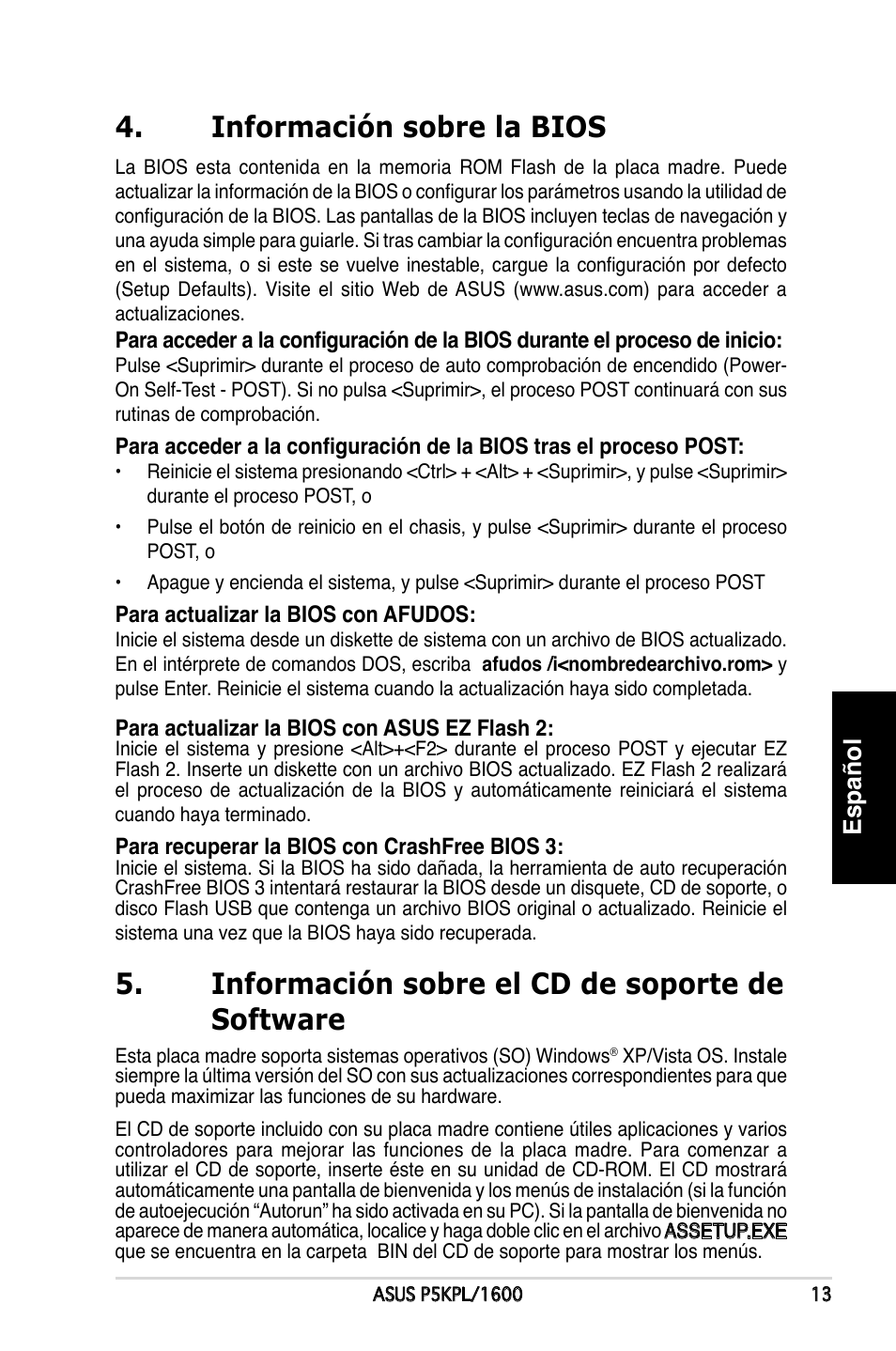 4. Información sobre la BIOS

La BIOS esta contenida en la memoria ROM Flash de la placa madre. Puede actualizar la información de la BIOS o configurar los parámetros usando la utilidad de configuración de la BIOS. Las pantallas de la BIOS incluyen teclas de navegación y una ayuda simple para guiarle. Si tras cambiar la configuración encuentra problemas en el sistema, o si este se vuelve inestable, cargue la configuración por defecto (Setup Defaults). Visite el sitio Web de ASUS (www.asus.com) para acceder a actualizaciones.

Para acceder a la configuración de la BIOS durante el proceso de inicio:
Pulse <Suprimir> durante el proceso de auto comprobación de encendido (Power-On Self-Test - POST). Si no pulsa <Suprimir>, el proceso POST continuará con sus rutinas de comprobación.

Para acceder a la configuración de la BIOS tras el proceso POST:
• Reinicie el sistema presionando <Ctrl> + <Alt> + <Suprimir>, y pulse <Suprimir> durante el proceso POST, o
• Pulse el botón de reinicio en el chasis, y pulse <Suprimir> durante el proceso POST, o
• Apague y encienda el sistema, y pulse <Suprimir> durante el proceso POST

Para actualizar la BIOS con AFUDOS:
Inicie el sistema desde un diskette de sistema con un archivo de BIOS actualizado. En el intérprete de comandos DOS, escriba afudos /i<nombredearchivo.rom> y pulse Enter. Reinicie el sistema cuando la actualización haya sido completada.

Para actualizar la BIOS con ASUS EZ Flash 2:
Inicie el sistema y presione <Alt>+<F2> durante el proceso POST y ejecutar EZ Flash 2. Inserte un diskette con un archivo BIOS actualizado. EZ Flash 2 realizará el proceso de actualización de la BIOS y automáticamente reiniciará el sistema cuando haya terminado.

Para recuperar la BIOS con CrashFree BIOS 3:
Inicie el sistema. Si la BIOS ha sido dañada, la herramienta de auto recuperación CrashFree BIOS 3 intentará restaurar la BIOS desde un disquete, CD de soporte, o disco Flash USB que contenga un archivo BIOS original o actualizado. Reinicie el sistema una vez que la BIOS haya sido recuperada.

5. Información sobre el CD de soporte de Software

Esta placa madre soporta sistemas operativos (SO) Windows® XP/Vista OS. Instale siempre la última versión del SO con sus actualizaciones correspondientes para que pueda maximizar las funciones de su hardware.

El CD de soporte incluido con su placa madre contiene útiles aplicaciones y varios controladores para mejorar las funciones de la placa madre. Para comenzar a utilizar el CD de soporte, inserte éste en su unidad de CD-ROM. El CD mostrará automáticamente una pantalla de bienvenida y los menús de instalación (si la función de autoejecución “Autorun” ha sido activada en su PC). Si la pantalla de bienvenida no aparece de manera automática, localice y haga doble clic en el archivo ASSETUP.EXE que se encuentra en la carpeta BIN del CD de soporte para mostrar los menús.

Español

ASUS P5KPL/1600 13